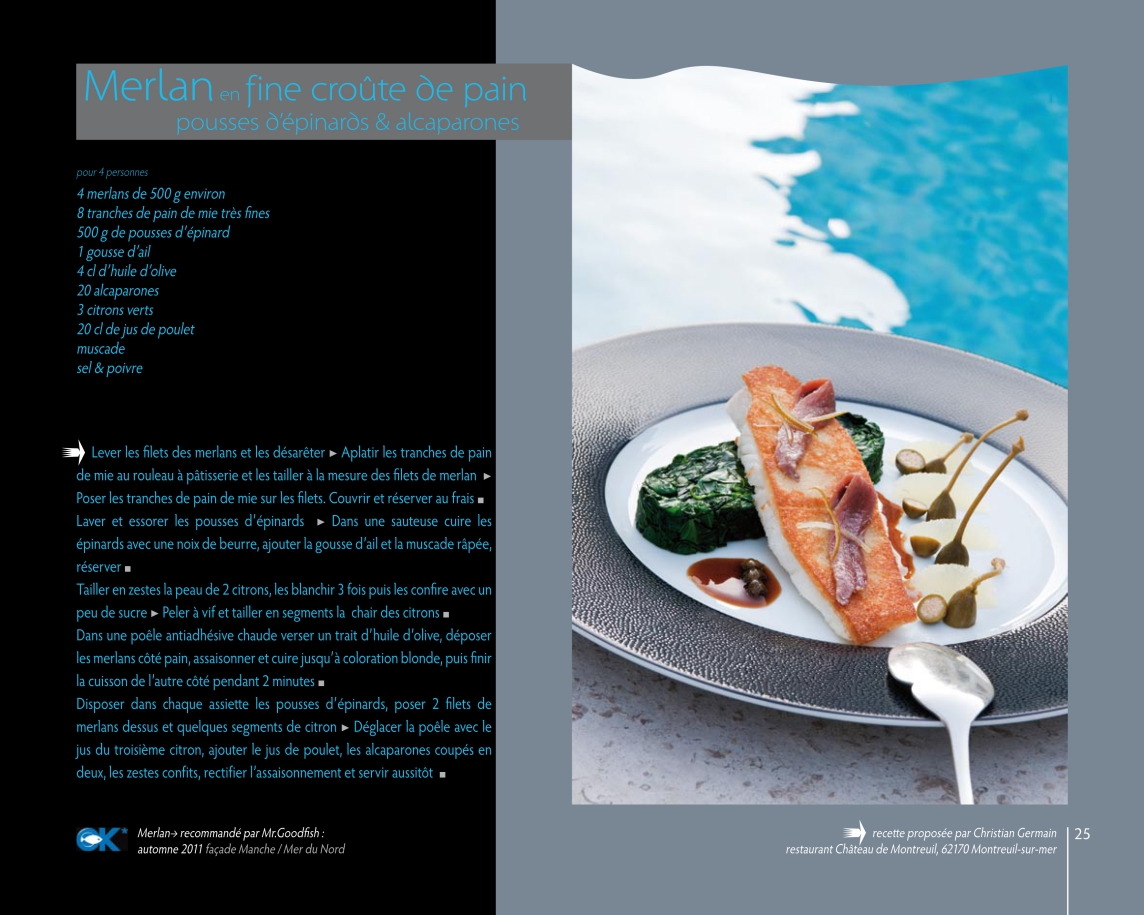 Merlan en fine croûte de pain
pousses d'épinards & alcaparones

pour 4 personnes
4 merlans de 500 g environ
8 tranches de pain de mie très fines
500 g de pousses d'épinard
1 gousse d'ail
4 cl d'huile d'olive
20 alcaparones
3 citrons verts
20 cl de jus de poulet
muscade
sel & poivre

Lever les filets des merlans et les désarêter ► Aplatir les tranches de pain de mie au rouleau à pâtisserie et les tailler à la mesure des filets de merlan ► Poser les tranches de pain de mie sur les filets. Couvrir et réserver au frais ■ Laver et essorer les pousses d'épinards ► Dans une sauteuse cuire les épinards avec une noix de beurre, ajouter la gousse d'ail et la muscade râpée, réserver ■

Tailler en zestes la peau de 2 citrons, les blanchir 3 fois puis les confire avec un peu de sucre ► Peler à vif et tailler en segments la chair des citrons ■

Dans une poêle antiadhésive chaude verser un trait d'huile d'olive, déposer les merlans côté pain, assaisonner et cuire jusqu'à coloration blonde, puis finir la cuisson de l'autre côté pendant 2 minutes ■

Disposer dans chaque assiette les pousses d'épinards, poser 2 filets de merlans dessus et quelques segments de citron ► Déglacer la poêle avec le jus du troisième citron, ajouter le jus de poulet, les alcaparones coupés en deux, les zestes confits, rectifier l'assaisonnement et servir aussitôt ■

Merlan→ recommandé par Mr.Goodfish :
automne 2011 façade Manche / Mer du Nord

recette proposée par Christian Germain
restaurant Château de Montreuil, 62170 Montreuil-sur-mer

25